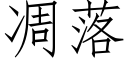 凋落